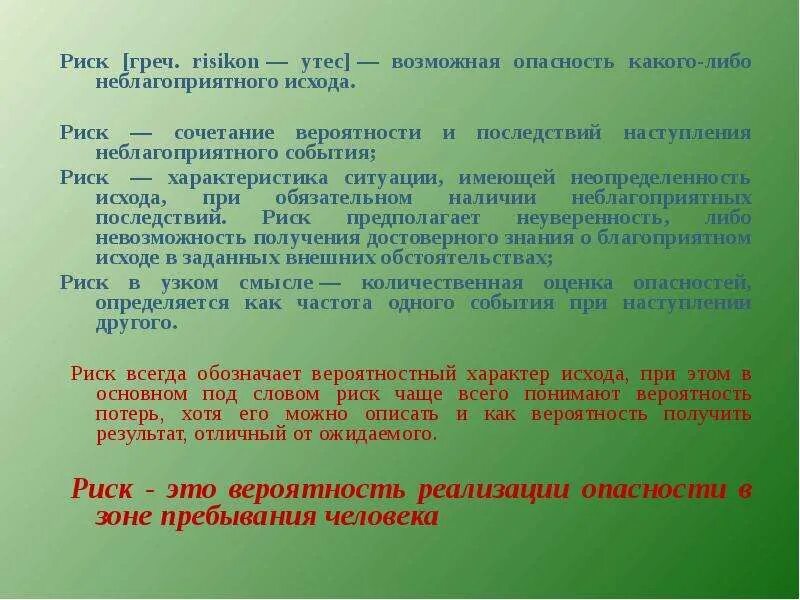 Риск [греч. risikon — утес] — возможная опасность какого-либо неблагоприятного исхода.

Риск — сочетание вероятности и последствий наступления неблагоприятного события;

Риск — характеристика ситуации, имеющей неопределенность исхода, при обязательном наличии неблагоприятных последствий. Риск предполагает неуверенность, либо невозможность получения достоверного знания о благоприятном исходе в заданных внешних обстоятельствах;

Риск в узком смысле — количественная оценка опасностей, определяется как частота одного события при наступлении другого.

Риск всегда обозначает вероятностный характер исхода, при этом в основном под словом риск чаще всего понимают вероятность потерь, хотя его можно описать и как вероятность получить результат, отличный от ожидаемого.

Риск - это вероятность реализации опасности в зоне пребывания человека